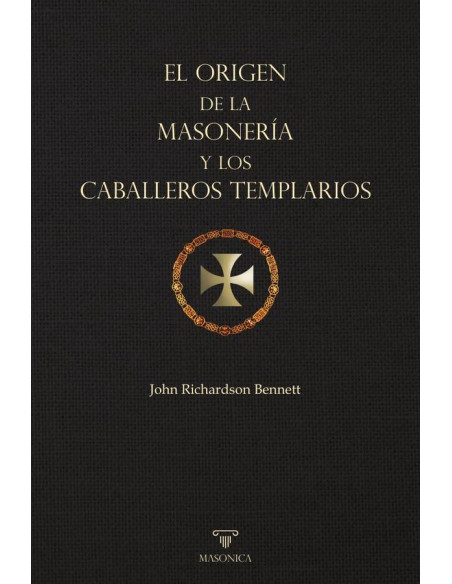 EL ORIGEN
DE LA
MASONERÍA
Y LOS
CABALLEROS TEMPLARIOS

John Richardson Bennett

MASONICA